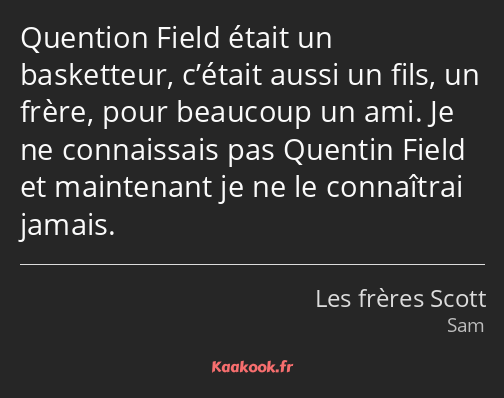 Quention Field était un basketteur, c’était aussi un fils, un frère, pour beaucoup un ami. Je ne connaissais pas Quentin Field et maintenant je ne le connaîtrai jamais.

Les frères Scott
Sam

Kaakook.fr